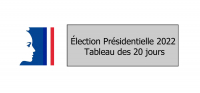 Élection Présidentielle 2022
Tableau des 20 jours